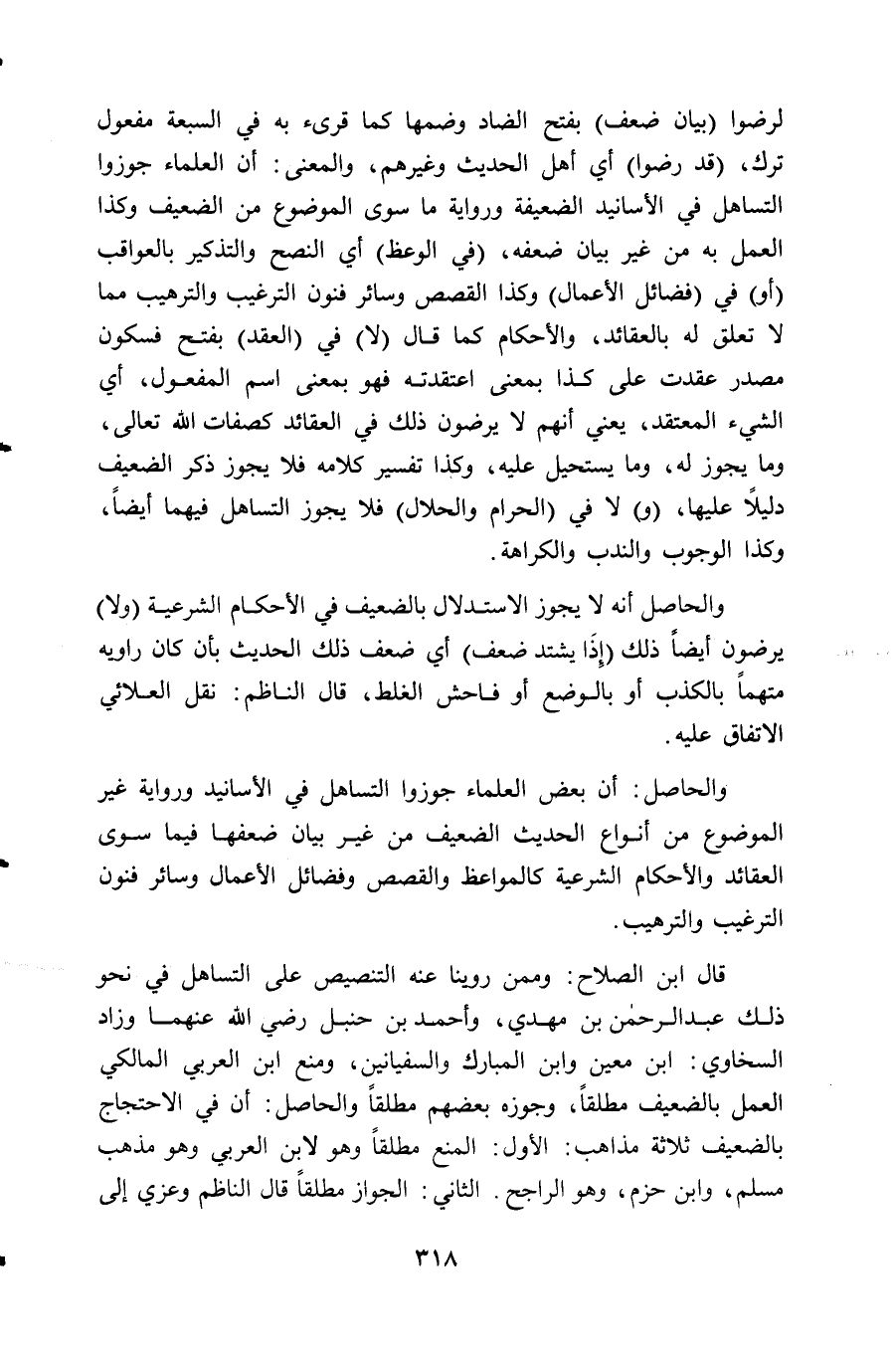 لرضوا (بيان ضعف) بفتح الضاد وضمها كما قرىء به في السبعة مفعول ترك، (قد رضوا) أي أهل الحديث وغيرهم، والمعنى: أن العلماء جوزوا التساهل في الأسانيد الضعيفة ورواية ما سوى الموضوع من الضعيف وكذا العمل به من غير بيان ضعفه، (في الوعظ) أي النصح والتذكير بالعواقب (أو) في (فضائل الأعمال) وكذا القصص وسائر فنون الترغيب والترهيب مما لا تعلق له بالعقائد، والأحكام كما قال (لا) في (العقد) بفتح فسكون مصدر عقدت على كذا بمعنى اعتقدته فهو بمعنى اسم المفعول، أي الشيء المعتقد، يعني أنهم لا يرضون ذلك في العقائد كصفات الله تعالى، وما يجوز له، وما يستحيل عليه، وكذا تفسير كلامه فلا يجوز ذكر الضعيف دليلاً عليها، (و) لا في (الحرام والحلال) فلا يجوز التساهل فيهما أيضاً، وكذا الوجوب والندب والكراهة.

والحاصل أنه لا يجوز الاستدلال بالضعيف في الأحكام الشرعية (ولا) يرضون أيضاً ذلك (إذًا يشتد ضعف) أي ضعف ذلك الحديث بأن كان راويه متهماً بالكذب أو بالوضع أو فاحش الغلط، قال الناظم: نقل العلائي الاتفاق عليه.

والحاصل: أن بعض العلماء جوزوا التساهل في الأسانيد ورواية غير الموضوع من أنواع الحديث الضعيف من غير بيان ضعفها فيما سوى العقائد والأحكام الشرعية كالمواعظ والقصص وفضائل الأعمال وسائر فنون الترغيب والترهيب.

قال ابن الصلاح: وممن روينا عنه التنصيص على التساهل في نحو ذلك عبدالرحمٰن بن مهدي، وأحمد بن حنبل رضي الله عنهما وزاد السخاوي: ابن معين وابن المبارك والسفيانين، ومنع ابن العربي المالكي العمل بالضعيف مطلقاً، وجوزه بعضهم مطلقاً والحاصل: أن في الاحتجاج بالضعيف ثلاثة مذاهب: الأول: المنع مطلقاً وهو لابن العربي وهو مذهب مسلم، وابن حزم، وهو الراجح. الثاني: الجواز مطلقاً قال الناظم وعزي إلى

٣١٨